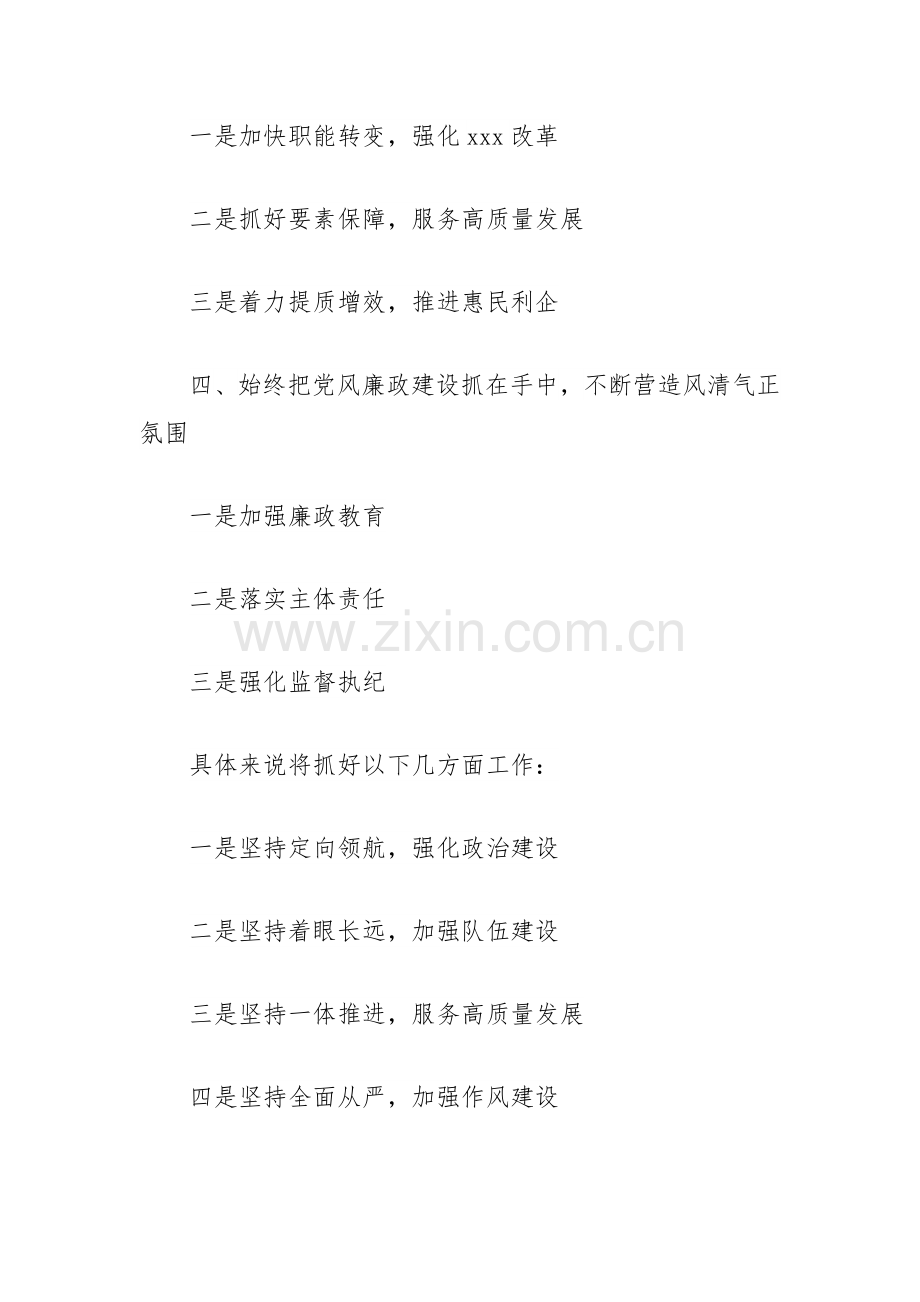 一是加快职能转变，强化xxx改革

二是抓好要素保障，服务高质量发展

三是着力提质增效，推进惠民利企

四、始终把党风廉政建设抓在手中，不断营造风清气正氛围

一是加强廉政教育

二是落实主体责任

三是强化监督执纪

具体来说将抓好以下几方面工作：

一是坚持定向领航，强化政治建设

二是坚持着眼长远，加强队伍建设

三是坚持一体推进，服务高质量发展

四是坚持全面从严，加强作风建设

www.zixin.com.cn